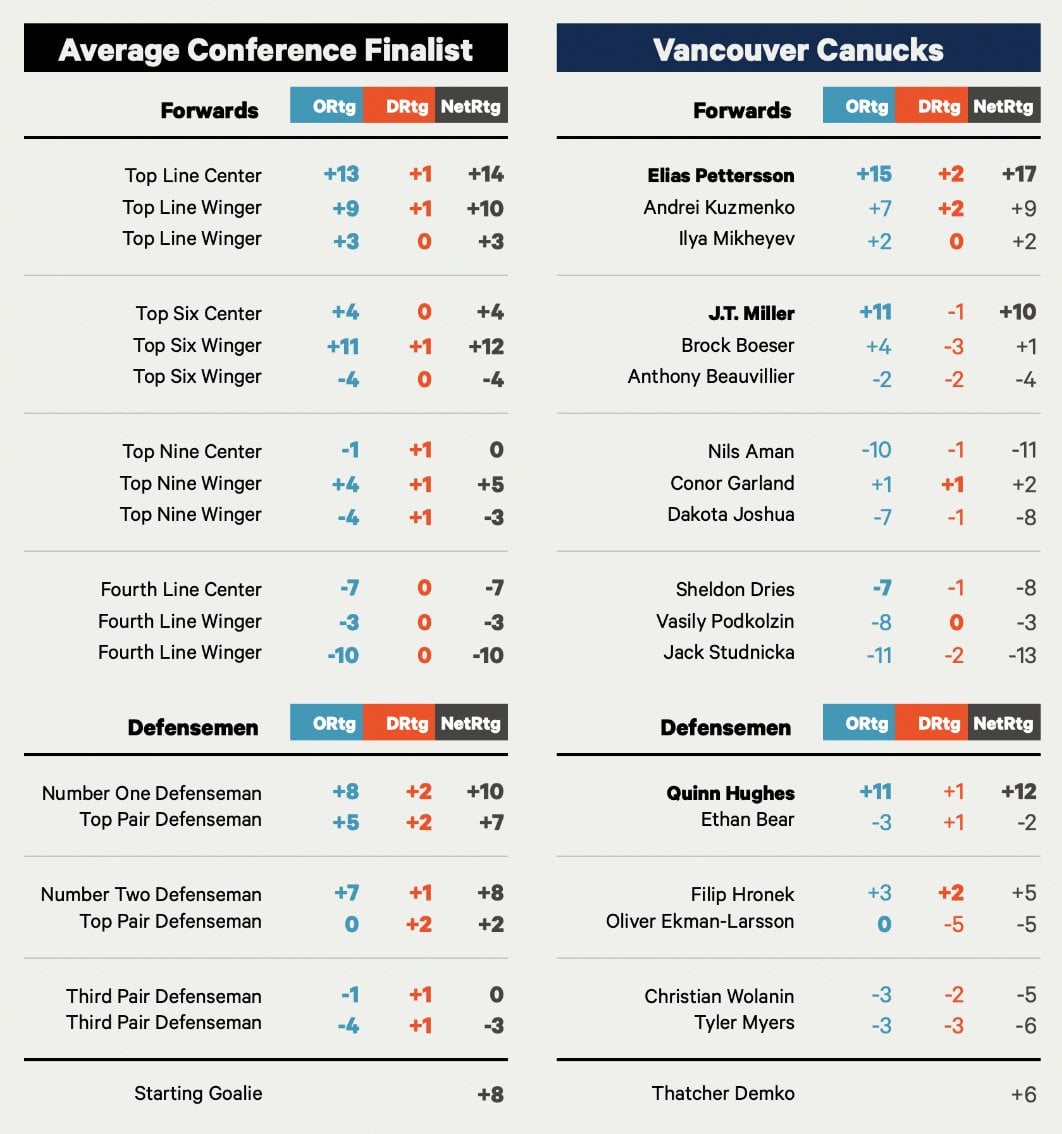 Average Conference Finalist

| Forwards | ORtg | DRtg | NetRtg |
|---|---|---|---|
| Top Line Center | +13 | +1 | +14 |
| Top Line Winger | +9 | +1 | +10 |
| Top Line Winger | +3 | 0 | +3 |
| Top Six Center | +4 | 0 | +4 |
| Top Six Winger | +11 | +1 | +12 |
| Top Six Winger | -4 | 0 | -4 |
| Top Nine Center | -1 | +1 | 0 |
| Top Nine Winger | +4 | +1 | +5 |
| Top Nine Winger | -4 | +1 | -3 |
| Fourth Line Center | -7 | 0 | -7 |
| Fourth Line Winger | -3 | 0 | -3 |
| Fourth Line Winger | -10 | 0 | -10 |

| Defensemen | ORtg | DRtg | NetRtg |
|---|---|---|---|
| Number One Defenseman | +8 | +2 | +10 |
| Top Pair Defenseman | +5 | +2 | +7 |
| Number Two Defenseman | +7 | +1 | +8 |
| Top Pair Defenseman | 0 | +2 | +2 |
| Third Pair Defenseman | -1 | +1 | 0 |
| Third Pair Defenseman | -4 | +1 | -3 |
| Starting Goalie | | | +8 |

Vancouver Canucks

| Forwards | ORtg | DRtg | NetRtg |
|---|---|---|---|
| Elias Pettersson | +15 | +2 | +17 |
| Andrei Kuzmenko | +7 | +2 | +9 |
| Ilya Mikheyev | +2 | 0 | +2 |
| J.T. Miller | +11 | -1 | +10 |
| Brock Boeser | +4 | -3 | +1 |
| Anthony Beauvillier | -2 | -2 | -4 |
| Nils Aman | -10 | -1 | -11 |
| Conor Garland | +1 | +1 | +2 |
| Dakota Joshua | -7 | -1 | -8 |
| Sheldon Dries | -7 | -1 | -8 |
| Vasily Podkolzin | -8 | 0 | -3 |
| Jack Studnicka | -11 | -2 | -13 |

| Defensemen | ORtg | DRtg | NetRtg |
|---|---|---|---|
| Quinn Hughes | +11 | +1 | +12 |
| Ethan Bear | -3 | +1 | -2 |
| Filip Hronek | +3 | +2 | +5 |
| Oliver Ekman-Larsson | 0 | -5 | -5 |
| Christian Wolanin | -3 | -2 | -5 |
| Tyler Myers | -3 | -3 | -6 |
| Thatcher Demko | | | +6 |